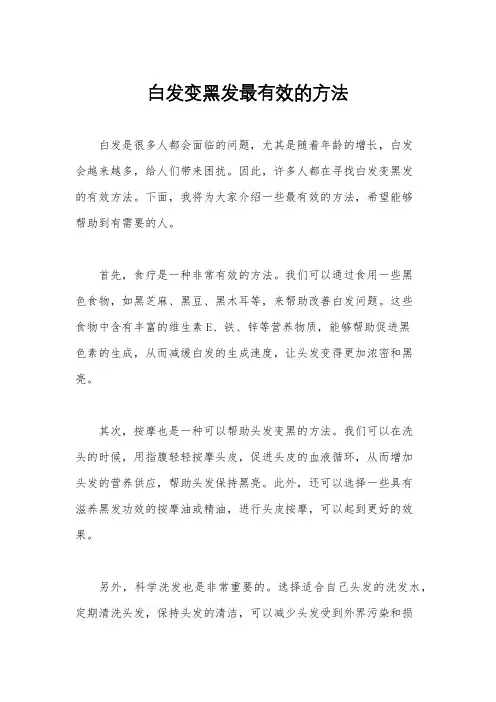 白发变黑发最有效的方法

白发是很多人都会面临的问题，尤其是随着年龄的增长，白发会越来越多，给人们带来困扰。因此，许多人都在寻找白发变黑发的有效方法。下面，我将为大家介绍一些最有效的方法，希望能够帮助到有需要的人。

首先，食疗是一种非常有效的方法。我们可以通过食用一些黑色食物，如黑芝麻、黑豆、黑木耳等，来帮助改善白发问题。这些食物中含有丰富的维生素E、铁、锌等营养物质，能够帮助促进黑色素的生成，从而减缓白发的生成速度，让头发变得更加浓密和黑亮。

其次，按摩也是一种可以帮助头发变黑的方法。我们可以在洗头的时候，用指腹轻轻按摩头皮，促进头皮的血液循环，从而增加头发的营养供应，帮助头发保持黑亮。此外，还可以选择一些具有滋养黑发功效的按摩油或精油，进行头皮按摩，可以起到更好的效果。

另外，科学洗发也是非常重要的。选择适合自己头发的洗发水，定期清洗头发，保持头发的清洁，可以减少头发受到外界污染和损